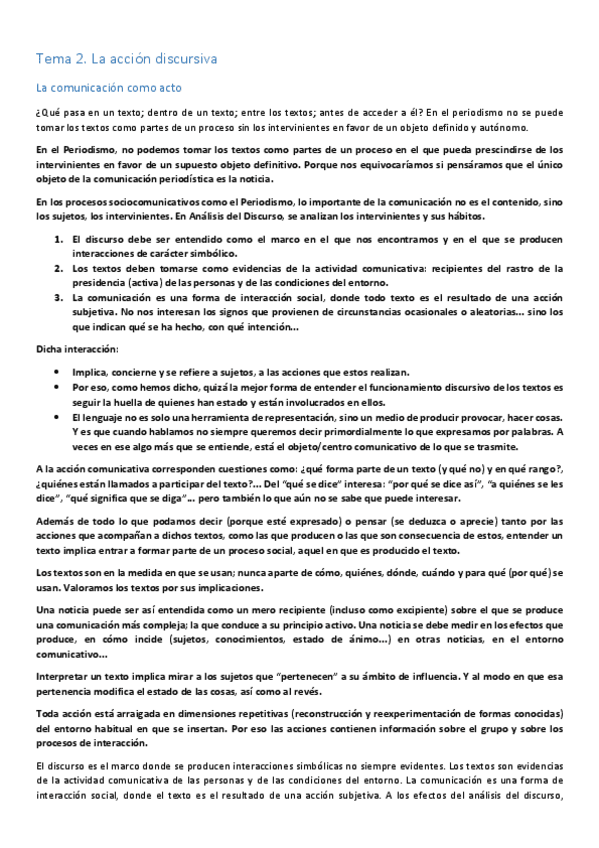 Tema 2. La acción discursiva

La comunicación como acto

¿Qué pasa en un texto; dentro de un texto; entre los textos; antes de acceder a él? En el periodismo no se puede tomar los textos como partes de un proceso sin los intervinientes en favor de un objeto definido y autónomo.

En el Periodismo, no podemos tomar los textos como partes de un proceso en el que pueda prescindirse de los intervinientes en favor de un supuesto objeto definitivo. Porque nos equivocaríamos si pensáramos que el único objeto de la comunicación periodística es la noticia.

En los procesos sociocomunicativos como el Periodismo, lo importante de la comunicación no es el contenido, sino los sujetos, los intervinientes. En Análisis del Discurso, se analizan los intervinientes y sus hábitos.

1. El discurso debe ser entendido como el marco en el que nos encontramos y en el que se producen interacciones de carácter simbólico.
2. Los textos deben tomarse como evidencias de la actividad comunicativa: recipientes del rastro de la presidencia (activa) de las personas y de las condiciones del entorno.
3. La comunicación es una forma de interacción social, donde todo texto es el resultado de una acción subjetiva. No nos interesan los signos que provienen de circunstancias ocasionales o aleatorias... sino los que indican qué se ha hecho, con qué intención...

Dicha interacción:

• Implica, concierne y se refiere a sujetos, a las acciones que estos realizan.
• Por eso, como hemos dicho, quizá la mejor forma de entender el funcionamiento discursivo de los textos es seguir la huella de quienes han estado y están involucrados en ellos.
• El lenguaje no es solo una herramienta de representación, sino un medio de producir provocar, hacer cosas. Y es que cuando hablamos no siempre queremos decir primordialmente lo que expresamos por palabras. A veces en ese algo más que se entiende, está el objeto/centro comunicativo de lo que se trasmite.

A la acción comunicativa corresponden cuestiones como: ¿qué forma parte de un texto (y qué no) y en qué rango?, ¿quiénes están llamados a participar del texto?... Del "qué se dice" interesa: "por qué se dice así", "a quiénes se les dice", "qué significa que se diga"... pero también lo que aún no se sabe que puede interesar.

Además de todo lo que podamos decir (porque esté expresado) o pensar (se deduzca o aprecie) tanto por las acciones que acompañan a dichos textos, como las que producen o las que son consecuencia de estos, entender un texto implica entrar a formar parte de un proceso social, aquel en que es producido el texto.

Los textos son en la medida en que se usan; nunca aparte de cómo, quiénes, dónde, cuándo y para qué (por qué) se usan. Valoramos los textos por sus implicaciones.

Una noticia puede ser así entendida como un mero recipiente (incluso como excipiente) sobre el que se produce una comunicación más compleja; la que conduce a su principio activo. Una noticia se debe medir en los efectos que produce, en cómo incide (sujetos, conocimientos, estado de ánimo...) en otras noticias, en el entorno comunicativo...

Interpretar un texto implica mirar a los sujetos que "pertenecen" a su ámbito de influencia. Y al modo en que esa pertenencia modifica el estado de las cosas, así como al revés.

Toda acción está arraigada en dimensiones repetitivas (reconstrucción y reexperimentación de formas conocidas) del entorno habitual en que se insertan. Por eso las acciones contienen información sobre el grupo y sobre los procesos de interacción.

El discurso es el marco donde se producen interacciones simbólicas no siempre evidentes. Los textos son evidencias de la actividad comunicativa de las personas y de las condiciones del entorno. La comunicación es una forma de interacción social, donde el texto es el resultado de una acción subjetiva. A los efectos del análisis del discurso,